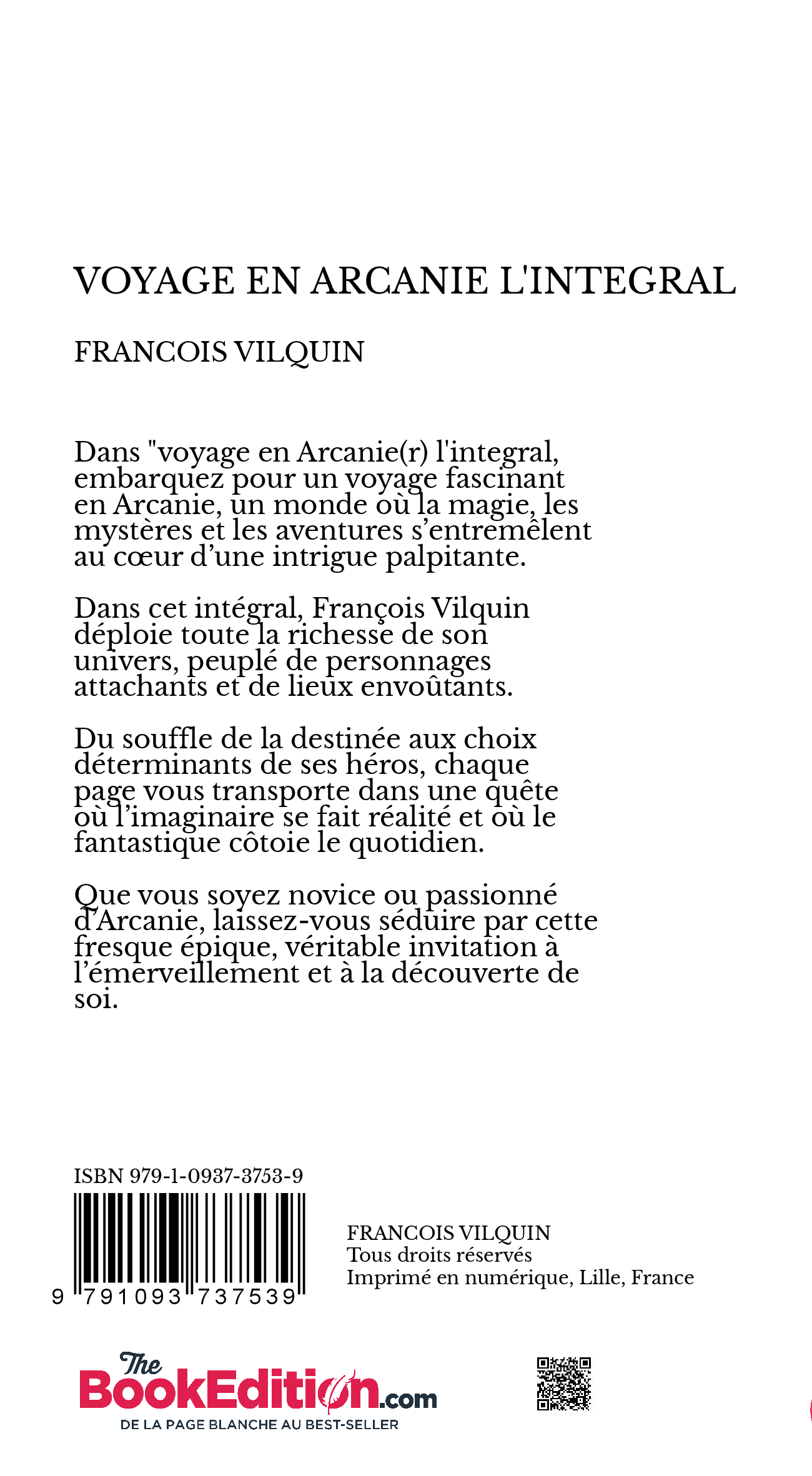 VOYAGE EN ARCANIE L'INTEGRAL

FRANCOIS VILQUIN

Dans "voyage en Arcanie(r) l'integral, embarquez pour un voyage fascinant en Arcanie, un monde où la magie, les mystères et les aventures s'entremêlent au cœur d'une intrigue palpitante.

Dans cet intégral, François Vilquin déploie toute la richesse de son univers, peuplé de personnages attachants et de lieux envoûtants.

Du souffle de la destinée aux choix déterminants de ses héros, chaque page vous transporte dans une quête où l'imaginaire se fait réalité et où le fantastique côtoie le quotidien.

Que vous soyez novice ou passionné d'Arcanie, laissez-vous séduire par cette fresque épique, véritable invitation à l'émerveillement et à la découverte de soi.

ISBN 979-1-0937-3753-9

9 791093 737539

FRANCOIS VILQUIN
Tous droits réservés
Imprimé en numérique, Lille, France

The BookEdition.com
DE LA PAGE BLANCHE AU BEST-SELLER